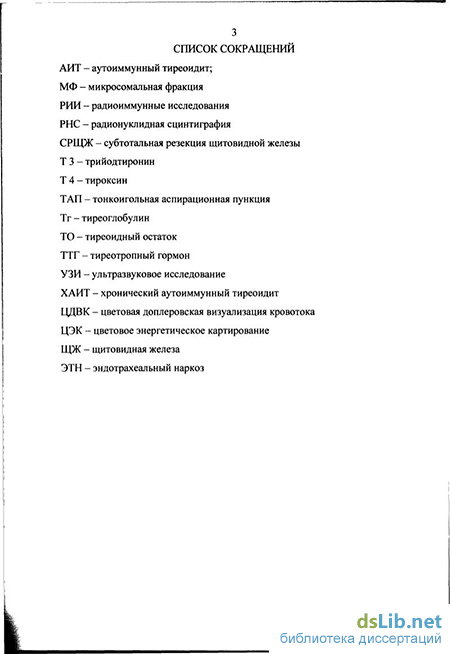 3
СПИСОК СОКРАЩЕНИЙ

АИТ – аутоиммунный тиреоидит;

МФ – микросомальная фракция

РИИ – радиоиммунные исследования

РНС – радионуклидная сцинтиграфия

СРЩЖ – субтотальная резекция щитовидной железы

Т 3 – трийодтиронин

Т 4 – тироксин

ТАП – тонкоигольная аспирационная пункция

Тг – тиреоглобулин

ТО – тиреоидный остаток

ТТГ – тиреотропный гормон

УЗИ – ультразвуковое исследование

ХАИТ – хронический аутоиммунный тиреоидит

ЦДВК – цветовая доплеровская визуализация кровотока

ЦЭК – цветовое энергетическое картирование

ЩЖ – щитовидная железа

ЭТН – эндотрахеальный наркоз

dsLib.net
библиотека диссертаций